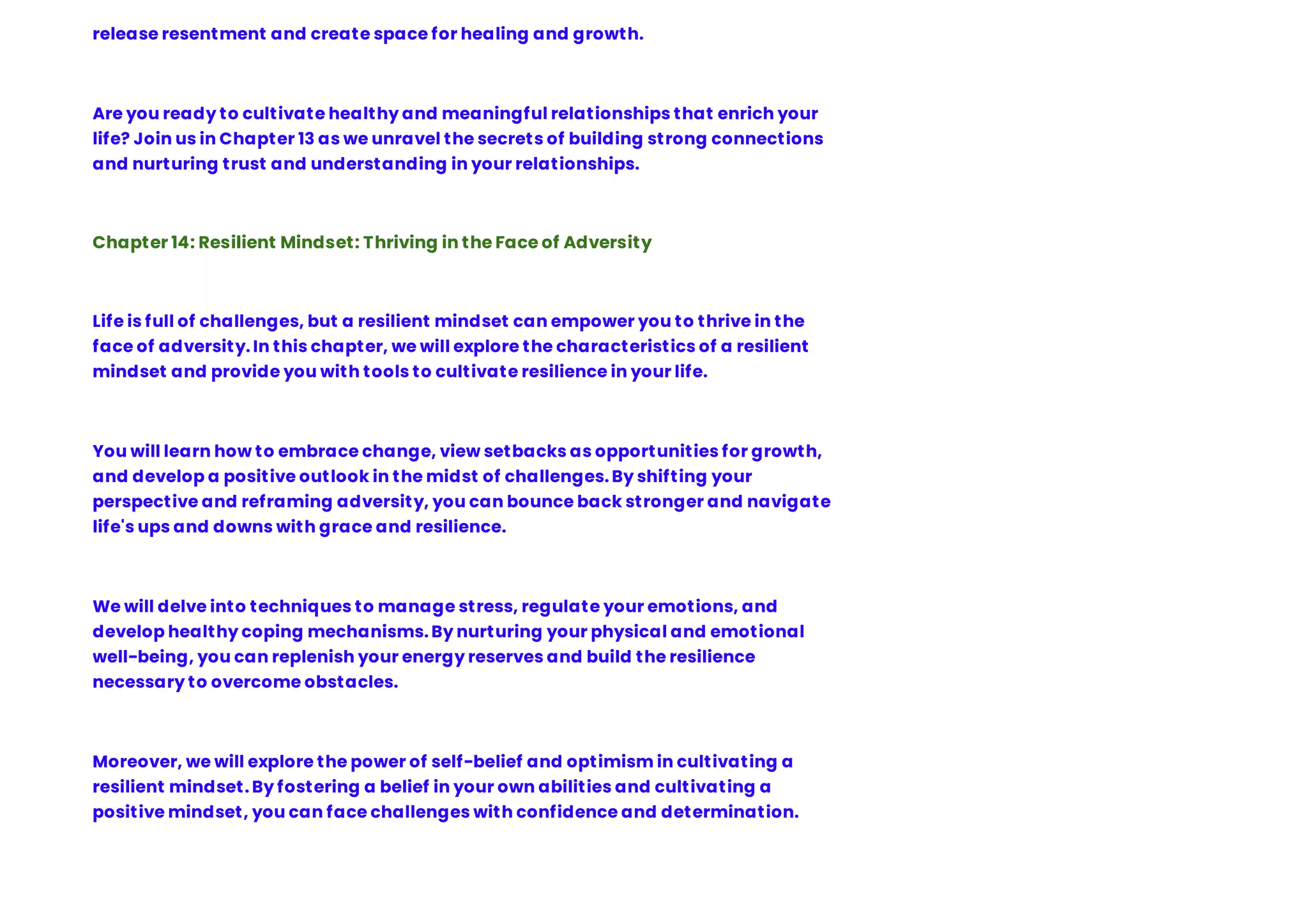 release resentment and create space for healing and growth.

Are you ready to cultivate healthy and meaningful relationships that enrich your life? Join us in Chapter 13 as we unravel the secrets of building strong connections and nurturing trust and understanding in your relationships.

Chapter 14: Resilient Mindset: Thriving in the Face of Adversity

Life is full of challenges, but a resilient mindset can empower you to thrive in the face of adversity. In this chapter, we will explore the characteristics of a resilient mindset and provide you with tools to cultivate resilience in your life.

You will learn how to embrace change, view setbacks as opportunities for growth, and develop a positive outlook in the midst of challenges. By shifting your perspective and reframing adversity, you can bounce back stronger and navigate life's ups and downs with grace and resilience.

We will delve into techniques to manage stress, regulate your emotions, and develop healthy coping mechanisms. By nurturing your physical and emotional well-being, you can replenish your energy reserves and build the resilience necessary to overcome obstacles.

Moreover, we will explore the power of self-belief and optimism in cultivating a resilient mindset. By fostering a belief in your own abilities and cultivating a positive mindset, you can face challenges with confidence and determination.